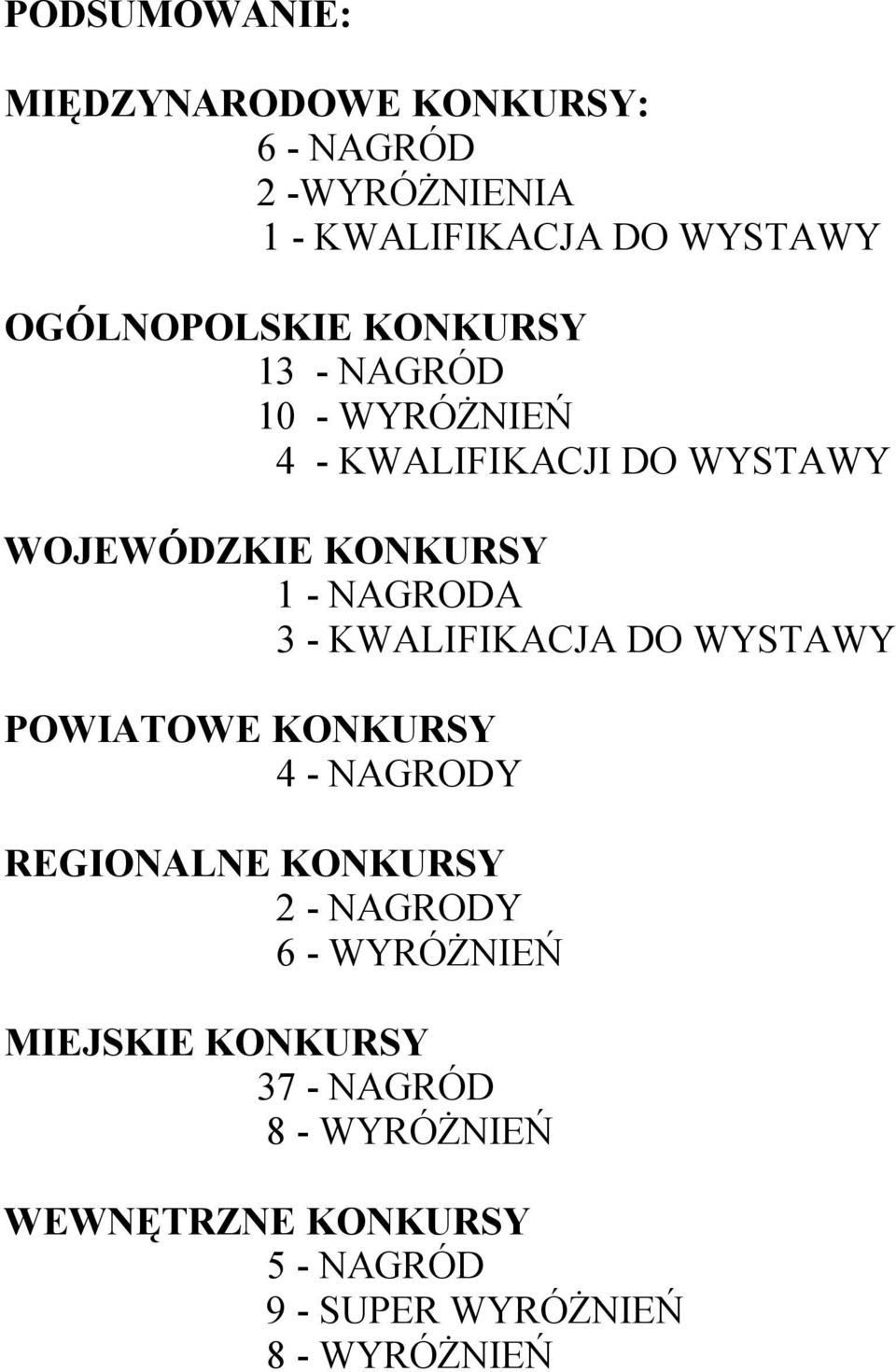 PODSUMOWANIE:

MIĘDZYNARODOWE KONKURSY:
6 - NAGRÓD
2 -WYRÓŻNIENIA
1 - KWALIFIKACJA DO WYSTAWY

OGÓLNOPOLSKIE KONKURSY
13 - NAGRÓD
10 - WYRÓŻNIEŃ
4 - KWALIFIKACJI DO WYSTAWY

WOJEWÓDZKIE KONKURSY
1 - NAGRODA
3 - KWALIFIKACJA DO WYSTAWY

POWIATOWE KONKURSY
4 - NAGRODY

REGIONALNE KONKURSY
2 - NAGRODY
6 - WYRÓŻNIEŃ

MIEJSKIE KONKURSY
37 - NAGRÓD
8 - WYRÓŻNIEŃ

WEWNĘTRZNE KONKURSY
5 - NAGRÓD
9 - SUPER WYRÓŻNIEŃ
8 - WYRÓŻNIEŃ